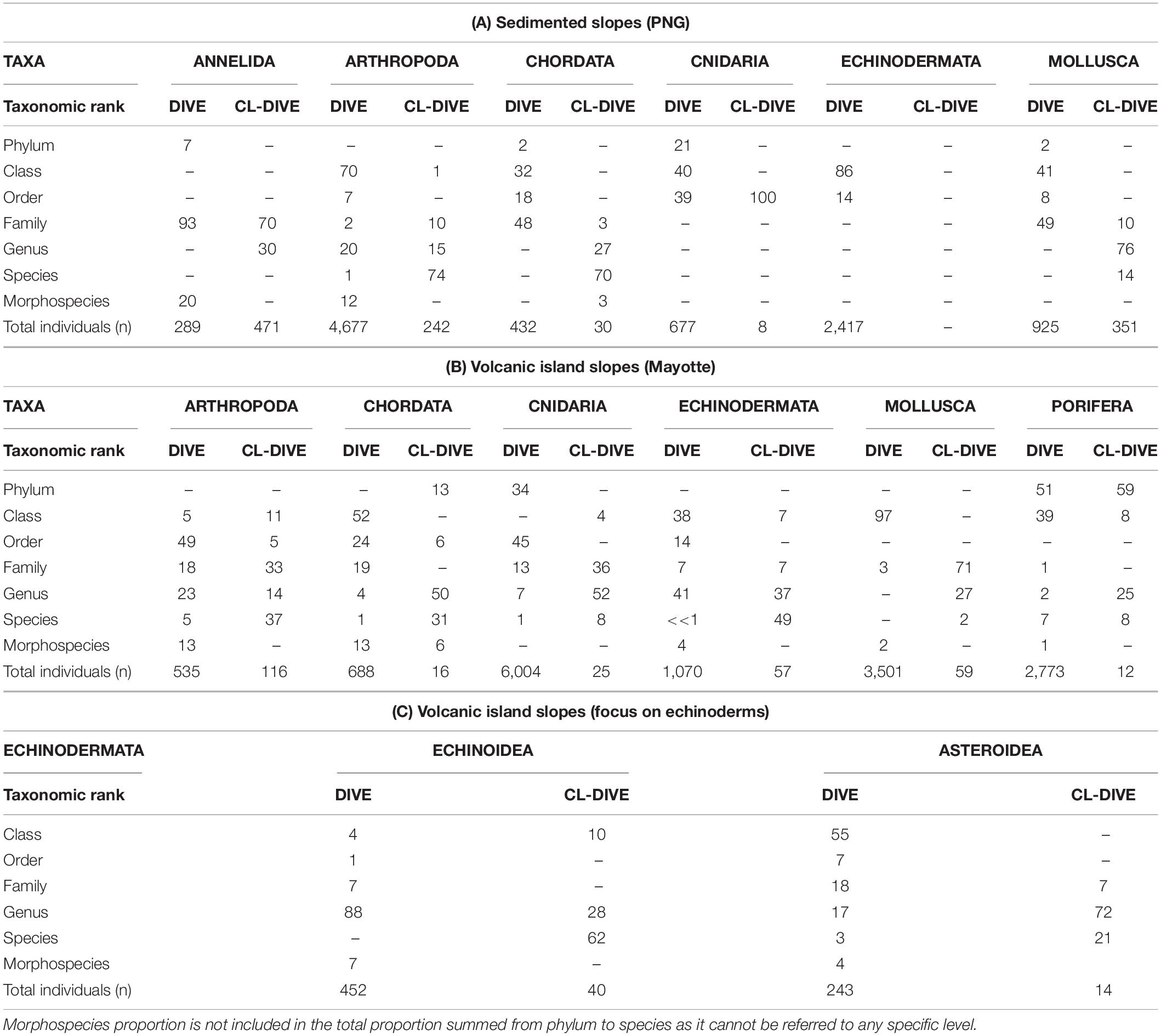 (A) Sedimented slopes (PNG)

| TAXA | ANNELIDA | | ARTHROPODA | | CHORDATA | | CNIDARIA | | ECHINODERMATA | | MOLLUSCA | |
|---|---|---|---|---|---|---|---|---|---|---|---|---|
| Taxonomic rank | DIVE | CL-DIVE | DIVE | CL-DIVE | DIVE | CL-DIVE | DIVE | CL-DIVE | DIVE | CL-DIVE | DIVE | CL-DIVE |
| Phylum | 7 | – | – | – | 2 | – | 21 | – | – | – | 2 | – |
| Class | – | – | 70 | 1 | 32 | – | 40 | – | 86 | – | 41 | – |
| Order | – | – | 7 | – | 18 | – | 39 | 100 | 14 | – | 8 | – |
| Family | 93 | 70 | 2 | 10 | 48 | 3 | – | – | – | – | 49 | 10 |
| Genus | – | 30 | 20 | 15 | – | 27 | – | – | – | – | – | 76 |
| Species | – | – | 1 | 74 | – | 70 | – | – | – | – | – | 14 |
| Morphospecies | 20 | – | 12 | – | – | 3 | – | – | – | – | – | – |
| Total individuals (n) | 289 | 471 | 4,677 | 242 | 432 | 30 | 677 | 8 | 2,417 | – | 925 | 351 |

(B) Volcanic island slopes (Mayotte)

| TAXA | ARTHROPODA | | CHORDATA | | CNIDARIA | | ECHINODERMATA | | MOLLUSCA | | PORIFERA | |
|---|---|---|---|---|---|---|---|---|---|---|---|---|
| Taxonomic rank | DIVE | CL-DIVE | DIVE | CL-DIVE | DIVE | CL-DIVE | DIVE | CL-DIVE | DIVE | CL-DIVE | DIVE | CL-DIVE |
| Phylum | – | – | – | 13 | 34 | – | – | – | – | – | 51 | 59 |
| Class | 5 | 11 | 52 | – | – | 4 | 38 | 7 | 97 | – | 39 | 8 |
| Order | 49 | 5 | 24 | 6 | 45 | – | 14 | – | – | – | – | – |
| Family | 18 | 33 | 19 | – | 13 | 36 | 7 | 7 | 3 | 71 | 1 | – |
| Genus | 23 | 14 | 4 | 50 | 7 | 52 | 41 | 37 | – | 27 | 2 | 25 |
| Species | 5 | 37 | 1 | 31 | 1 | 8 | <<1 | 49 | – | 2 | 7 | 8 |
| Morphospecies | 13 | – | 13 | 6 | – | – | 4 | – | 2 | – | 1 | – |
| Total individuals (n) | 535 | 116 | 688 | 16 | 6,004 | 25 | 1,070 | 57 | 3,501 | 59 | 2,773 | 12 |

(C) Volcanic island slopes (focus on echinoderms)

| ECHINODERMATA | ECHINOIDEA | | ASTEROIDEA | |
|---|---|---|---|---|
| Taxonomic rank | DIVE | CL-DIVE | DIVE | CL-DIVE |
| Class | 4 | 10 | 55 | – |
| Order | 1 | – | 7 | – |
| Family | 7 | – | 18 | 7 |
| Genus | 88 | 28 | 17 | 72 |
| Species | – | 62 | 3 | 21 |
| Morphospecies | 7 | – | 4 | |
| Total individuals (n) | 452 | 40 | 243 | 14 |

Morphospecies proportion is not included in the total proportion summed from phylum to species as it cannot be referred to any specific level.